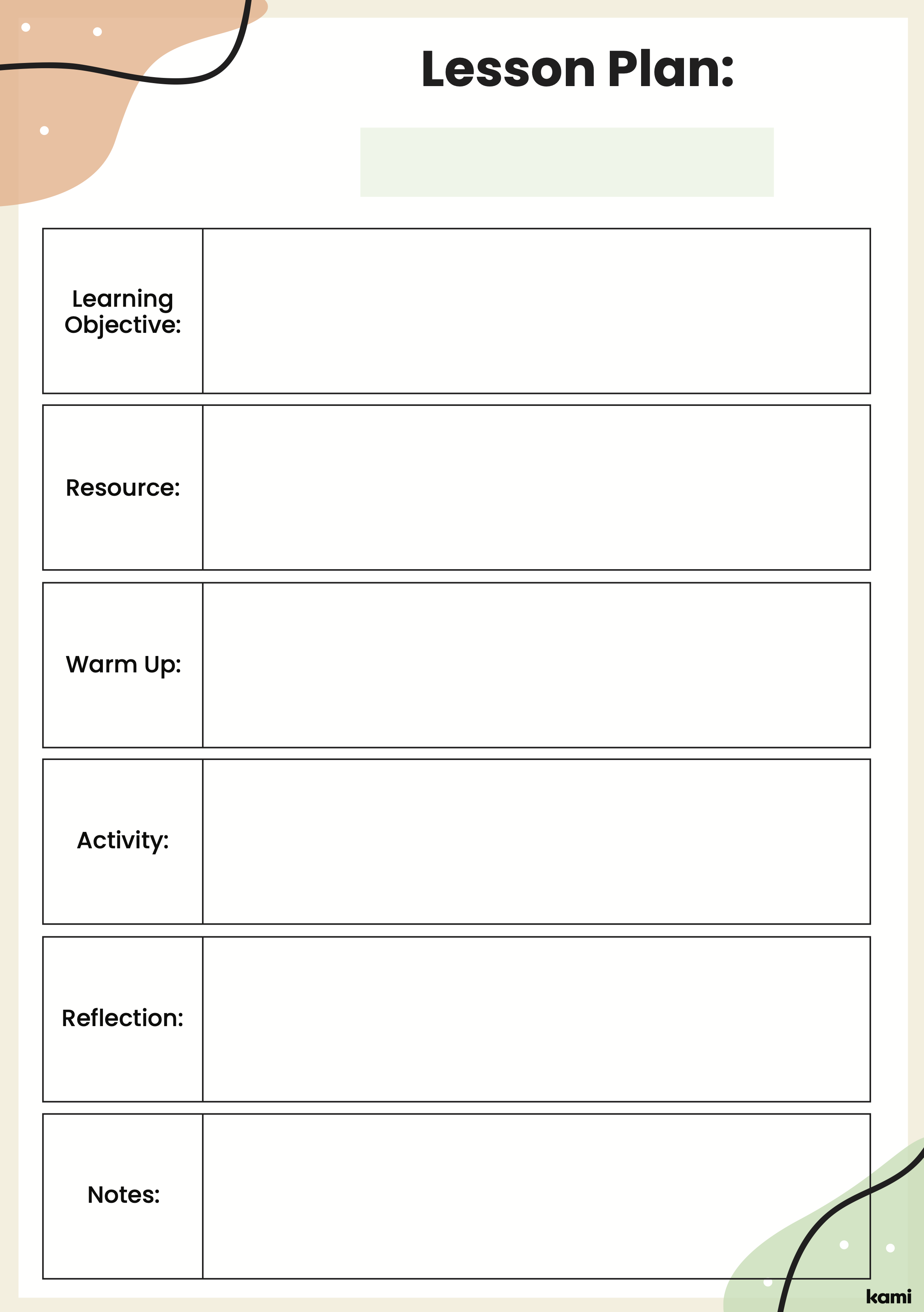 Lesson Plan:

| Learning Objective: | |
|---|---|
| Resource: | |
| Warm Up: | |
| Activity: | |
| Reflection: | |
| Notes: | |

kami